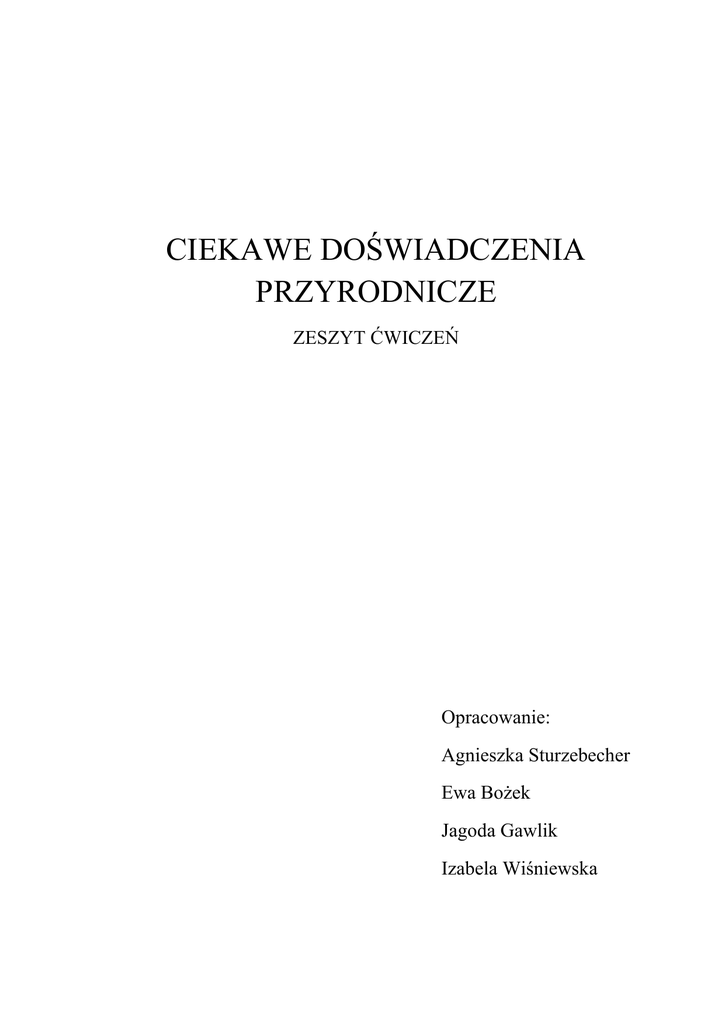 CIEKAWE DOŚWIADCZENIA PRZYRODNICZE

ZESZYT ĆWICZEŃ

Opracowanie:

Agnieszka Sturzebecher

Ewa Bożek

Jagoda Gawlik

Izabela Wiśniewska